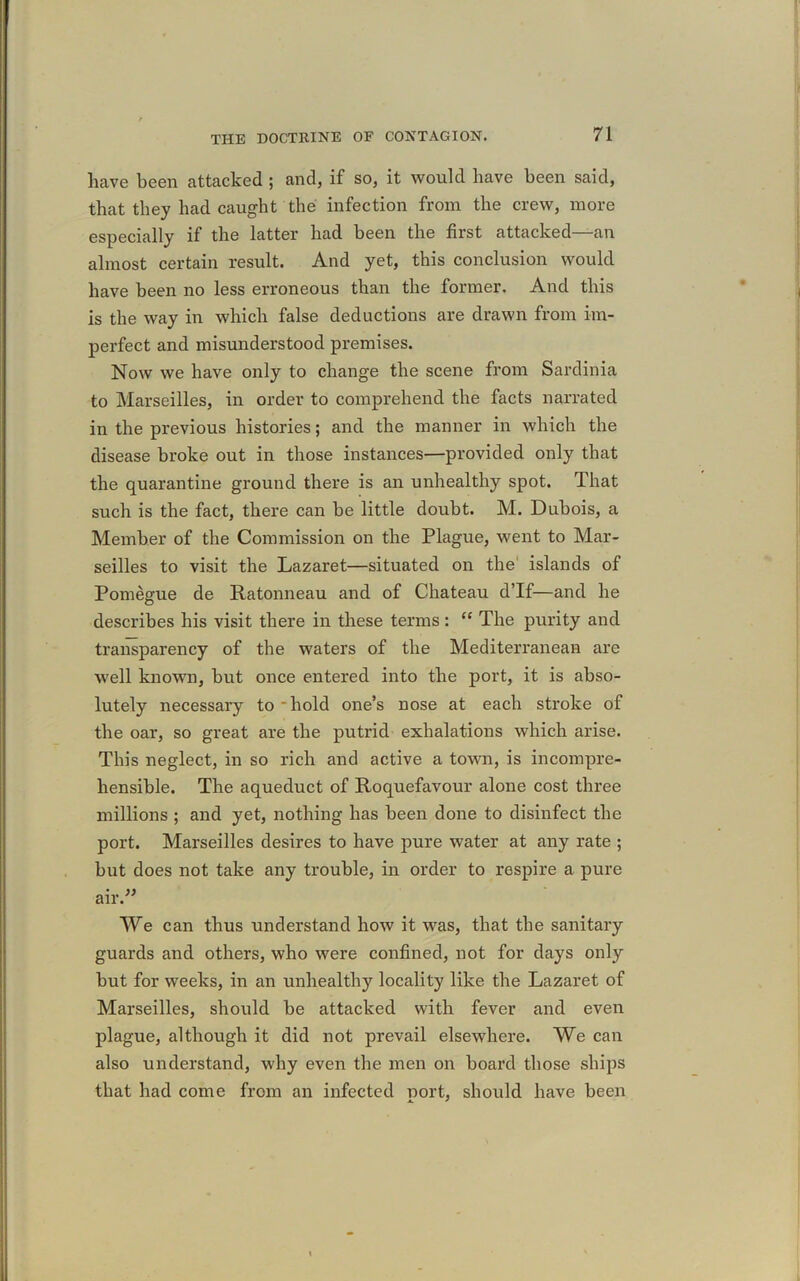 THE DOCTRINE OF CONTAGION. 71

have been attacked ; and, if so, it would have been said, that they had caught the infection from the crew, more especially if the latter had been the first attacked—an almost certain result. And yet, this conclusion would have been no less erroneous than the former. And this is the way in which false deductions are drawn from imperfect and misunderstood premises.

Now we have only to change the scene from Sardinia to Marseilles, in order to comprehend the facts narrated in the previous histories; and the manner in which the disease broke out in those instances—provided only that the quarantine ground there is an unhealthy spot. That such is the fact, there can be little doubt. M. Dubois, a Member of the Commission on the Plague, went to Marseilles to visit the Lazaret—situated on the islands of Pomegue de Ratonneau and of Chateau d'If—and he describes his visit there in these terms : " The purity and transparency of the waters of the Mediterranean are well known, but once entered into the port, it is absolutely necessary to hold one's nose at each stroke of the oar, so great are the putrid exhalations which arise. This neglect, in so rich and active a town, is incomprehensible. The aqueduct of Roquefavour alone cost three millions ; and yet, nothing has been done to disinfect the port. Marseilles desires to have pure water at any rate ; but does not take any trouble, in order to respire a pure air."

We can thus understand how it was, that the sanitary guards and others, who were confined, not for days only but for weeks, in an unhealthy locality like the Lazaret of Marseilles, should be attacked with fever and even plague, although it did not prevail elsewhere. We can also understand, why even the men on board those ships that had come from an infected port, should have been